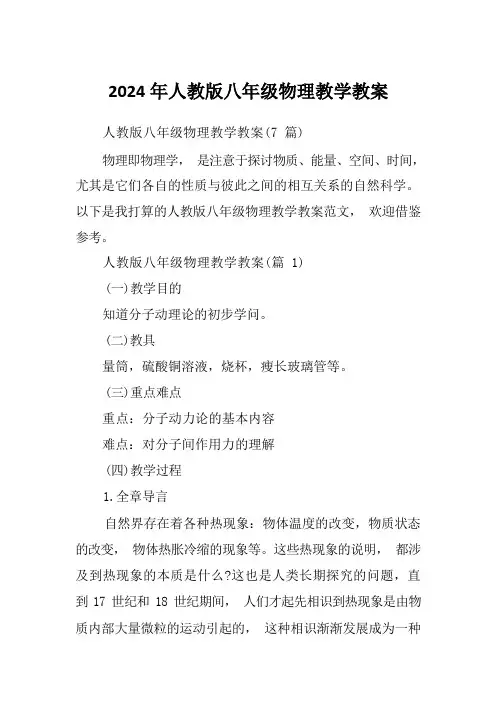 2024 年人教版八年级物理教学教案

人教版八年级物理教学教案(7 篇)

物理即物理学， 是注意于探讨物质、能量、空间、时间，尤其是它们各自的性质与彼此之间的相互关系的自然科学。以下是我打算的人教版八年级物理教学教案范文， 欢迎借鉴参考。

人教版八年级物理教学教案(篇 1)

(一)教学目的

知道分子动理论的初步学问。

(二)教具

量筒，硫酸铜溶液，烧杯，瘦长玻璃管等。

(三)重点难点

重点：分子动力论的基本内容

难点：对分子间作用力的理解

(四)教学过程

1.全章导言

自然界存在着各种热现象：物体温度的改变，物质状态的改变， 物体热胀冷缩的现象等。这些热现象的说明， 都涉及到热现象的本质是什么?这也是人类长期探究的问题，直到 17 世纪和 18 世纪期间， 人们才起先相识到热现象是由物质内部大量微粒的运动引起的， 这种相识渐渐发展成为一种